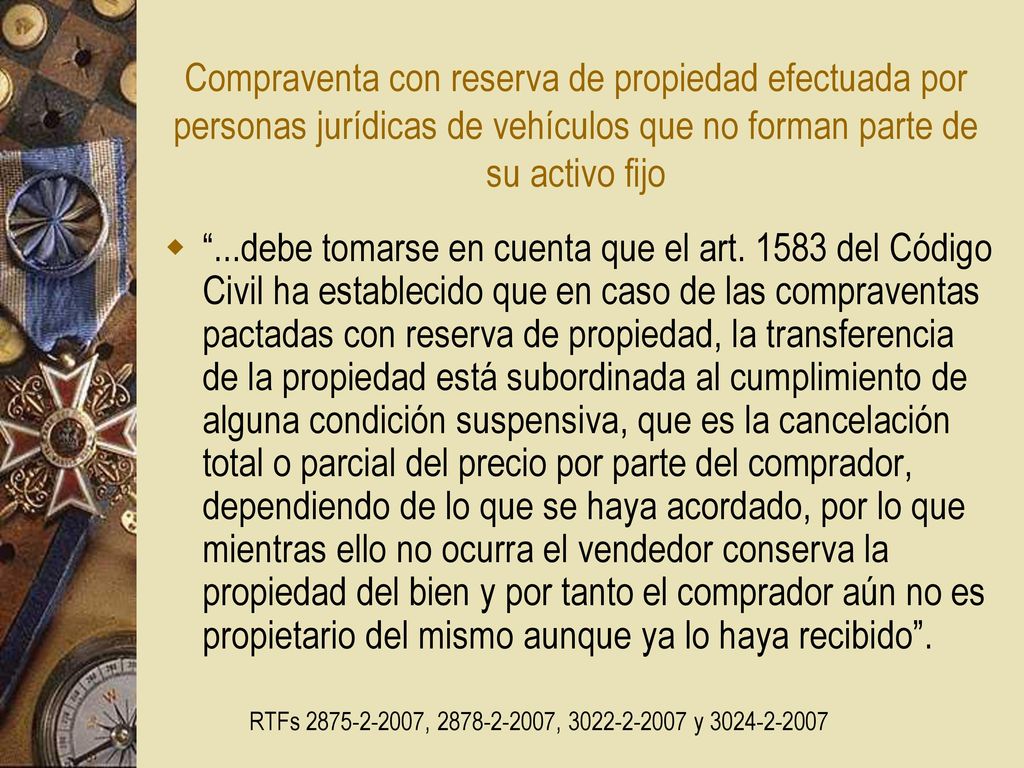 Compraventa con reserva de propiedad efectuada por personas jurídicas de vehículos que no forman parte de su activo fijo

“...debe tomarse en cuenta que el art. 1583 del Código Civil ha establecido que en caso de las compraventas pactadas con reserva de propiedad, la transferencia de la propiedad está subordinada al cumplimiento de alguna condición suspensiva, que es la cancelación total o parcial del precio por parte del comprador, dependiendo de lo que se haya acordado, por lo que mientras ello no ocurra el vendedor conserva la propiedad del bien y por tanto el comprador aún no es propietario del mismo aunque ya lo haya recibido”.

RTFs 2875-2-2007, 2878-2-2007, 3022-2-2007 y 3024-2-2007